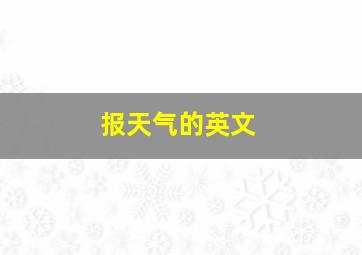 报天气的英文